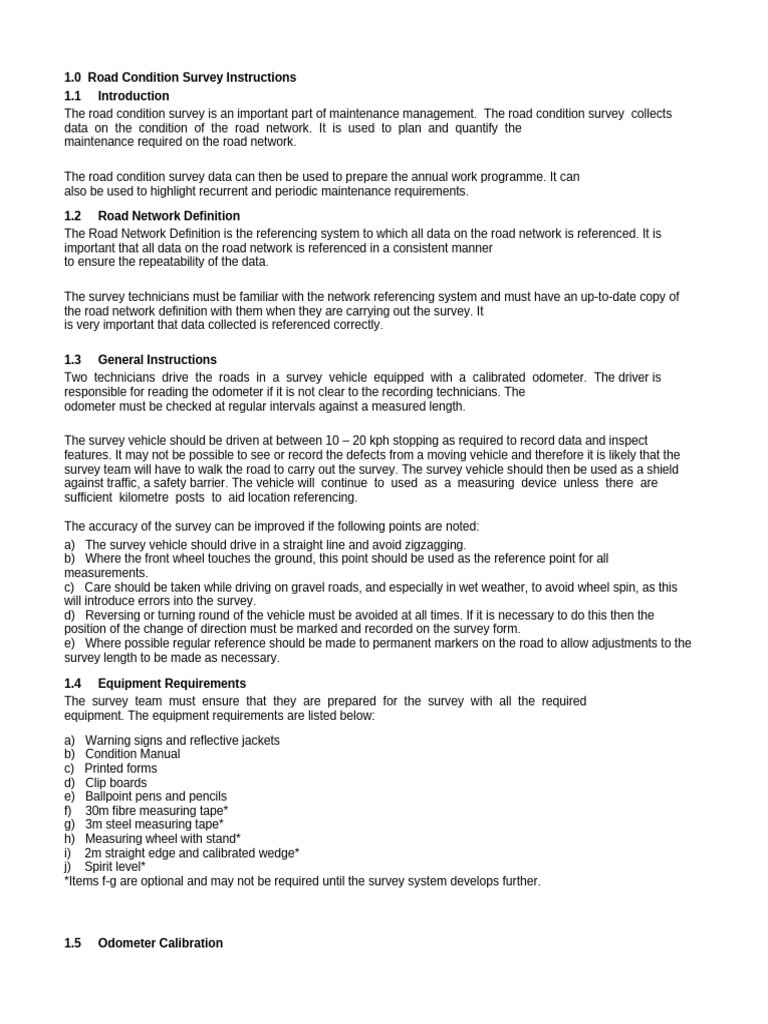 1.0 Road Condition Survey Instructions

1.1 Introduction

The road condition survey is an important part of maintenance management. The road condition survey collects data on the condition of the road network. It is used to plan and quantify the maintenance required on the road network.

The road condition survey data can then be used to prepare the annual work programme. It can also be used to highlight recurrent and periodic maintenance requirements.

1.2 Road Network Definition

The Road Network Definition is the referencing system to which all data on the road network is referenced. It is important that all data on the road network is referenced in a consistent manner to ensure the repeatability of the data.

The survey technicians must be familiar with the network referencing system and must have an up-to-date copy of the road network definition with them when they are carrying out the survey. It is very important that data collected is referenced correctly.

1.3 General Instructions

Two technicians drive the roads in a survey vehicle equipped with a calibrated odometer. The driver is responsible for reading the odometer if it is not clear to the recording technicians. The odometer must be checked at regular intervals against a measured length.

The survey vehicle should be driven at between 10 – 20 kph stopping as required to record data and inspect features. It may not be possible to see or record the defects from a moving vehicle and therefore it is likely that the survey team will have to walk the road to carry out the survey. The survey vehicle should then be used as a shield against traffic, a safety barrier. The vehicle will continue to used as a measuring device unless there are sufficient kilometre posts to aid location referencing.

The accuracy of the survey can be improved if the following points are noted:

a) The survey vehicle should drive in a straight line and avoid zigzagging.

b) Where the front wheel touches the ground, this point should be used as the reference point for all measurements.

c) Care should be taken while driving on gravel roads, and especially in wet weather, to avoid wheel spin, as this will introduce errors into the survey.

d) Reversing or turning round of the vehicle must be avoided at all times. If it is necessary to do this then the position of the change of direction must be marked and recorded on the survey form.

e) Where possible regular reference should be made to permanent markers on the road to allow adjustments to the survey length to be made as necessary.

1.4 Equipment Requirements

The survey team must ensure that they are prepared for the survey with all the required equipment. The equipment requirements are listed below:

a) Warning signs and reflective jackets
b) Condition Manual
c) Printed forms
d) Clip boards
e) Ballpoint pens and pencils
f) 30m fibre measuring tape*
g) 3m steel measuring tape*
h) Measuring wheel with stand*
i) 2m straight edge and calibrated wedge*
j) Spirit level*
*Items f-g are optional and may not be required until the survey system develops further.

1.5 Odometer Calibration